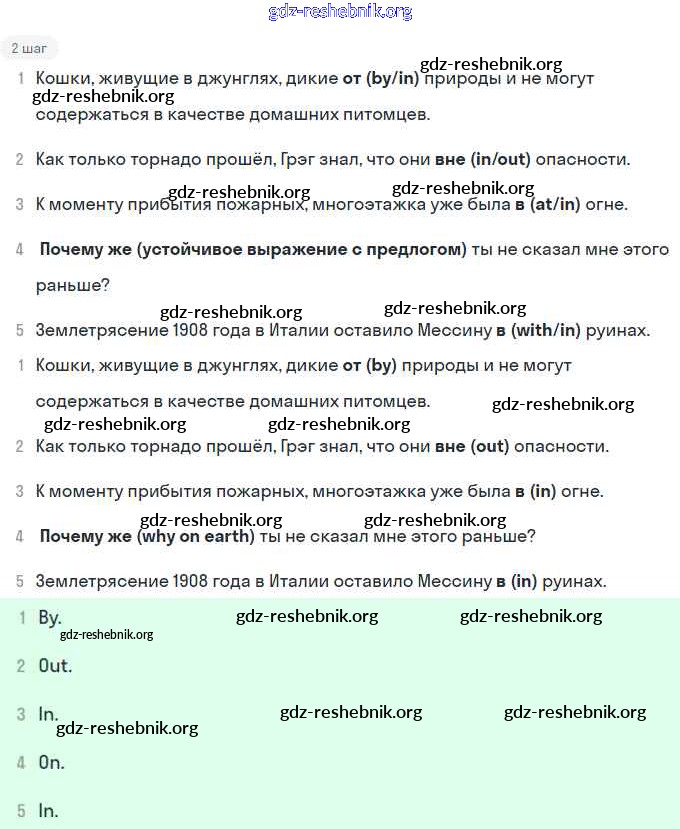 gdz-reshebnik.org

2 шаг

gdz-reshebnik.org
1 Кошки, живущие в джунглях, дикие от (by/in) природы и не могут
gdz-reshebnik.org
содержаться в качестве домашних питомцев.

2 Как только торнадо прошёл, Грэг знал, что они вне (in/out) опасности.

gdz-reshebnik.org gdz-reshebnik.org
3 К моменту прибытия пожарных, многоэтажка уже была в (at/in) огне.

4 Почему же (устойчивое выражение с предлогом) ты не сказал мне этого раньше?

gdz-reshebnik.org gdz-reshebnik.org
5 Землетрясение 1908 года в Италии оставило Мессину в (with/in) руинах.

1 Кошки, живущие в джунглях, дикие от (by) природы и не могут содержаться в качестве домашних питомцев.
gdz-reshebnik.org
gdz-reshebnik.org gdz-reshebnik.org

2 Как только торнадо прошёл, Грэг знал, что они вне (out) опасности.

3 К моменту прибытия пожарных, многоэтажка уже была в (in) огне.

gdz-reshebnik.org gdz-reshebnik.org
4 Почему же (why on earth) ты не сказал мне этого раньше?

5 Землетрясение 1908 года в Италии оставило Мессину в (in) руинах.

1 By. gdz-reshebnik.org gdz-reshebnik.org
gdz-reshebnik.org

2 Out.

3 In. gdz-reshebnik.org gdz-reshebnik.org
gdz-reshebnik.org

4 On.

5 In.